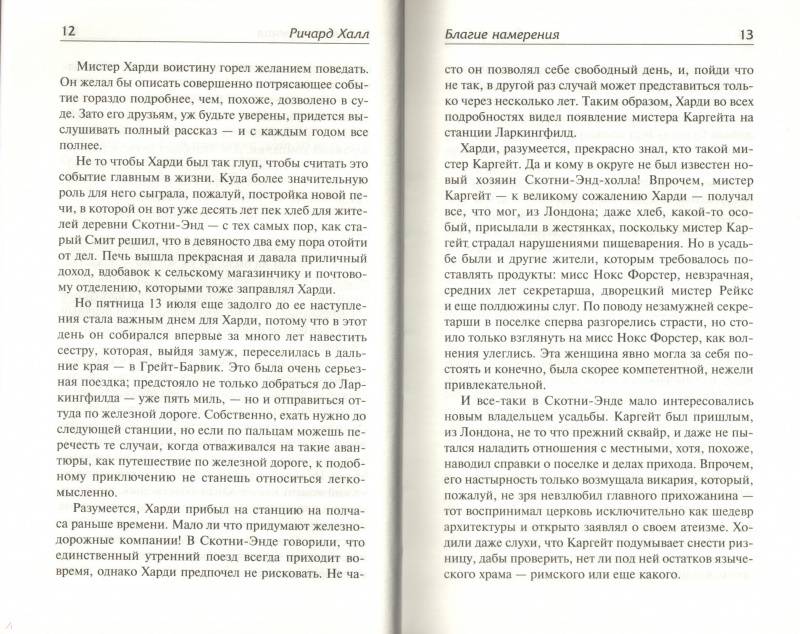 12 Ричард Халл

Мистер Харди воистину горел желанием поведать. Он желал бы описать совершенно потрясающее событие гораздо подробнее, чем, похоже, дозволено в суде. Зато его друзьям, уж будьте уверены, придется выслушивать полный рассказ — и с каждым годом все полнее.

Не то чтобы Харди был так глуп, чтобы считать это событие главным в жизни. Куда более значительную роль для него сыграла, пожалуй, постройка новой печи, в которой он вот уже десять лет пек хлеб для жителей деревни Скотни-Энд — с тех самых пор, как старый Смит решил, что в девяносто два ему пора отойти от дел. Печь вышла прекрасная и давала приличный доход, вдобавок к сельскому магазинчику и почтовому отделению, которыми тоже заправлял Харди.

Но пятница 13 июля еще задолго до ее наступления стала важным днем для Харди, потому что в этот день он собирался впервые за много лет навестить сестру, которая, выйдя замуж, переселилась в дальние края — в Грейт-Барвик. Это была очень серьезная поездка; предстояло не только добраться до Ларкингфилда — уже пять миль, — но и отправиться оттуда по железной дороге. Собственно, ехать нужно до следующей станции, но если по пальцам можешь перечесть те случаи, когда отваживался на такие авантюры, как путешествие по железной дороге, к подобному приключению не станешь относиться легкомысленно.

Разумеется, Харди прибыл на станцию на полчаса раньше времени. Мало ли что придумают железнодорожные компании! В Скотни-Энде говорили, что единственный утренний поезд всегда приходит вовремя, однако Харди предпочел не рисковать. Не ча-

Благие намерения 13

сто он позволял себе свободный день, и, пойди что не так, в другой раз случай может представиться только через несколько лет. Таким образом, Харди во всех подробностях видел появление мистера Каргейта на станции Ларкингфилд.

Харди, разумеется, прекрасно знал, кто такой мистер Каргейт. Да и кому в округе не был известен новый хозяин Скотни-Энд-холла! Впрочем, мистер Каргейт — к великому сожалению Харди — получал все, что мог, из Лондона; даже хлеб, какой-то особый, присылали в жестянках, поскольку мистер Каргейт страдал нарушениями пищеварения. Но в усадьбе были и другие жители, которым требовалось поставлять продукты: мисс Нокс Форстер, невзрачная, средних лет секретарша, дворецкий мистер Рейкс и еще полдюжины слуг. По поводу незамужней секретарши в поселке сперва разгорелись страсти, но стоило только взглянуть на мисс Нокс Форстер, как волнения улеглись. Эта женщина явно могла за себя постоять и конечно, была скорее компетентной, нежели привлекательной.

И все-таки в Скотни-Энде мало интересовались новым владельцем усадьбы. Каргейт был пришлым, из Лондона, не то что прежний сквайр, и даже не пытался наладить отношения с местными, хотя, похоже, наводил справки о поселке и делах прихода. Впрочем, его настырность только возмущала викария, который, пожалуй, не зря невзлюбил главного прихожанина — тот воспринимал церковь исключительно как шедевр архитектуры и открыто заявлял о своем атеизме. Ходили даже слухи, что Каргейт подумывает снести ризницу, дабы проверить, нет ли под ней остатков языческого храма — римского или еще какого.